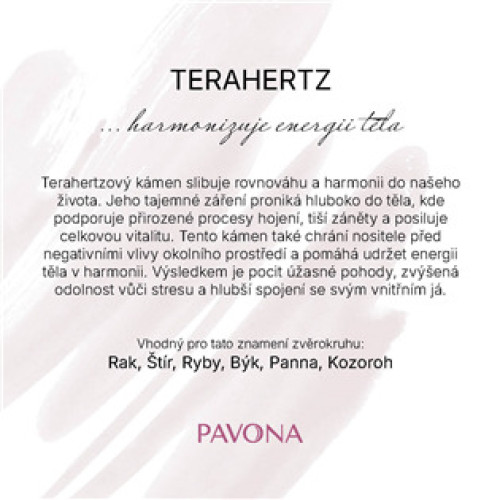 TERAHERTZ

...harmonizuje energii těla

Terahertzový kámen slibuje rovnováhu a harmonii do našeho života. Jeho tajemné záření proniká hluboko do těla, kde podporuje přirozené procesy hojení, tiší záněty a posiluje celkovou vitalitu. Tento kámen také chrání nositele před negativními vlivy okolního prostředí a pomáhá udržet energii těla v harmonii. Výsledkem je pocit úžasné pohody, zvýšená odolnost vůči stresu a hlubší spojení se svým vnitřním já.

Vhodný pro tato znamení zvěrokruhu:
Rak, Štír, Ryby, Býk, Panna, Kozoroh

PAVONA